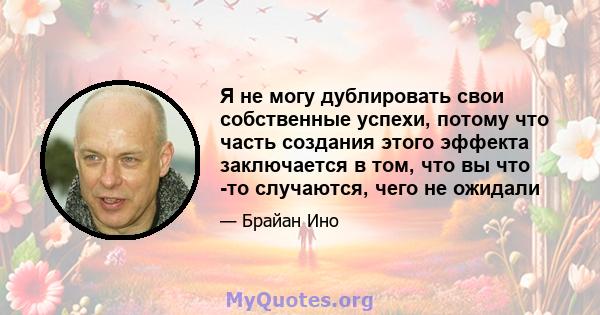 Я не могу дублировать свои собственные успехи, потому что часть создания этого эффекта заключается в том, что вы что -то случаются, чего не ожидали

— Брайан Ино

MyQuotes.org